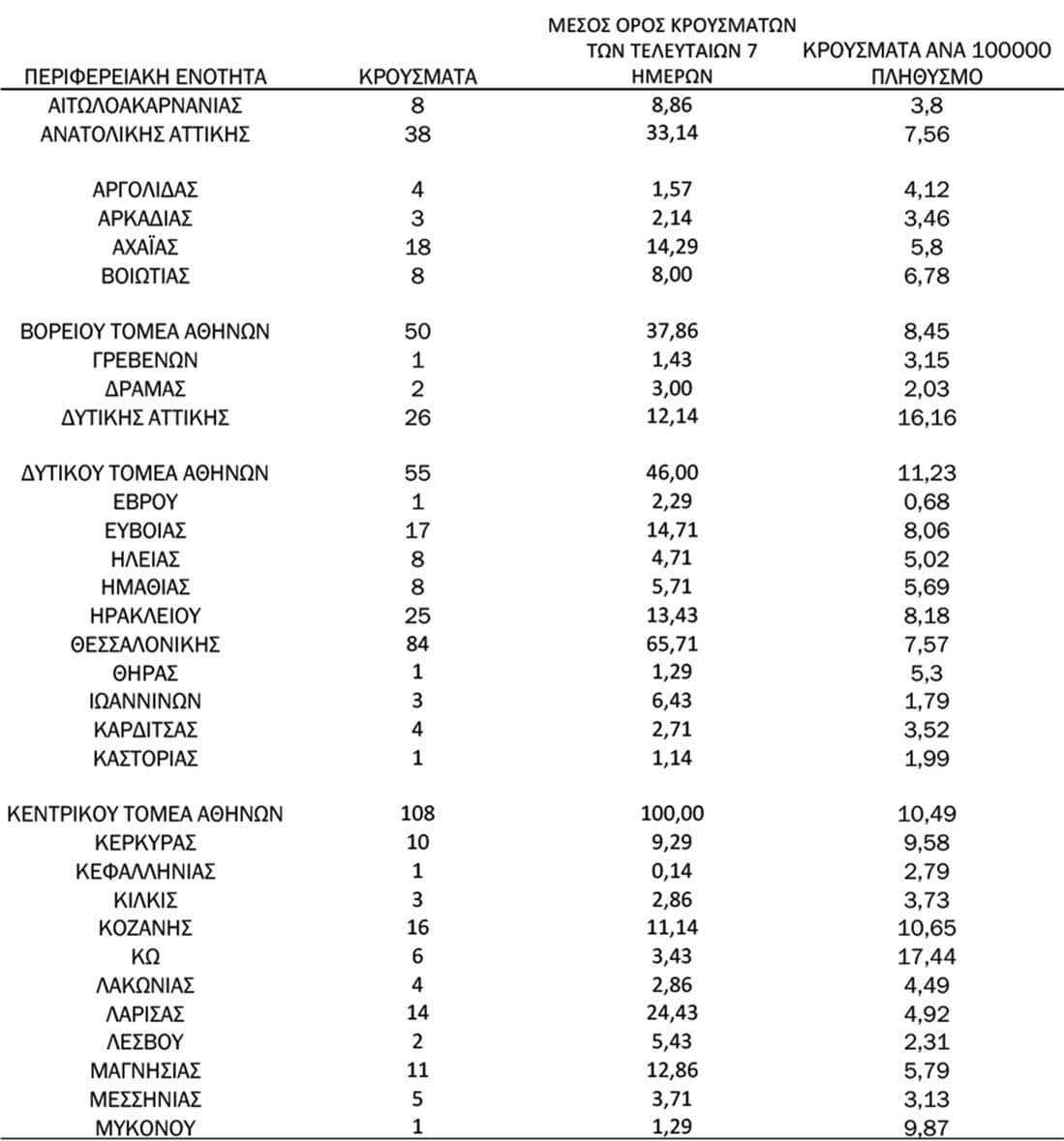 | ΠΕΡΙΦΕΡΕΙΑΚΗ ΕΝΟΤΗΤΑ | ΚΡΟΥΣΜΑΤΑ | ΜΕΣΟΣ ΟΡΟΣ ΚΡΟΥΣΜΑΤΩΝ ΤΩΝ ΤΕΛΕΥΤΑΙΩΝ 7 ΗΜΕΡΩΝ | ΚΡΟΥΣΜΑΤΑ ΑΝΑ 100000 ΠΛΗΘΥΣΜΟ |
|---|---|---|---|
| ΑΙΤΩΛΟΑΚΑΡΝΑΝΙΑΣ | 8 | 8,86 | 3,8 |
| ΑΝΑΤΟΛΙΚΗΣ ΑΤΤΙΚΗΣ | 38 | 33,14 | 7,56 |
| ΑΡΓΟΛΙΔΑΣ | 4 | 1,57 | 4,12 |
| ΑΡΚΑΔΙΑΣ | 3 | 2,14 | 3,46 |
| ΑΧΑΪΑΣ | 18 | 14,29 | 5,8 |
| ΒΟΙΩΤΙΑΣ | 8 | 8,00 | 6,78 |
| ΒΟΡΕΙΟΥ ΤΟΜΕΑ ΑΘΗΝΩΝ | 50 | 37,86 | 8,45 |
| ΓΡΕΒΕΝΩΝ | 1 | 1,43 | 3,15 |
| ΔΡΑΜΑΣ | 2 | 3,00 | 2,03 |
| ΔΥΤΙΚΗΣ ΑΤΤΙΚΗΣ | 26 | 12,14 | 16,16 |
| ΔΥΤΙΚΟΥ ΤΟΜΕΑ ΑΘΗΝΩΝ | 55 | 46,00 | 11,23 |
| ΕΒΡΟΥ | 1 | 2,29 | 0,68 |
| ΕΥΒΟΙΑΣ | 17 | 14,71 | 8,06 |
| ΗΛΕΙΑΣ | 8 | 4,71 | 5,02 |
| ΗΜΑΘΙΑΣ | 8 | 5,71 | 5,69 |
| ΗΡΑΚΛΕΙΟΥ | 25 | 13,43 | 8,18 |
| ΘΕΣΣΑΛΟΝΙΚΗΣ | 84 | 65,71 | 7,57 |
| ΘΗΡΑΣ | 1 | 1,29 | 5,3 |
| ΙΩΑΝΝΙΝΩΝ | 3 | 6,43 | 1,79 |
| ΚΑΡΔΙΤΣΑΣ | 4 | 2,71 | 3,52 |
| ΚΑΣΤΟΡΙΑΣ | 1 | 1,14 | 1,99 |
| ΚΕΝΤΡΙΚΟΥ ΤΟΜΕΑ ΑΘΗΝΩΝ | 108 | 100,00 | 10,49 |
| ΚΕΡΚΥΡΑΣ | 10 | 9,29 | 9,58 |
| ΚΕΦΑΛΛΗΝΙΑΣ | 1 | 0,14 | 2,79 |
| ΚΙΛΚΙΣ | 3 | 2,86 | 3,73 |
| ΚΟΖΑΝΗΣ | 16 | 11,14 | 10,65 |
| ΚΩ | 6 | 3,43 | 17,44 |
| ΛΑΚΩΝΙΑΣ | 4 | 2,86 | 4,49 |
| ΛΑΡΙΣΑΣ | 14 | 24,43 | 4,92 |
| ΛΕΣΒΟΥ | 2 | 5,43 | 2,31 |
| ΜΑΓΝΗΣΙΑΣ | 11 | 12,86 | 5,79 |
| ΜΕΣΣΗΝΙΑΣ | 5 | 3,71 | 3,13 |
| ΜΥΚΟΝΟΥ | 1 | 1,29 | 9,87 |